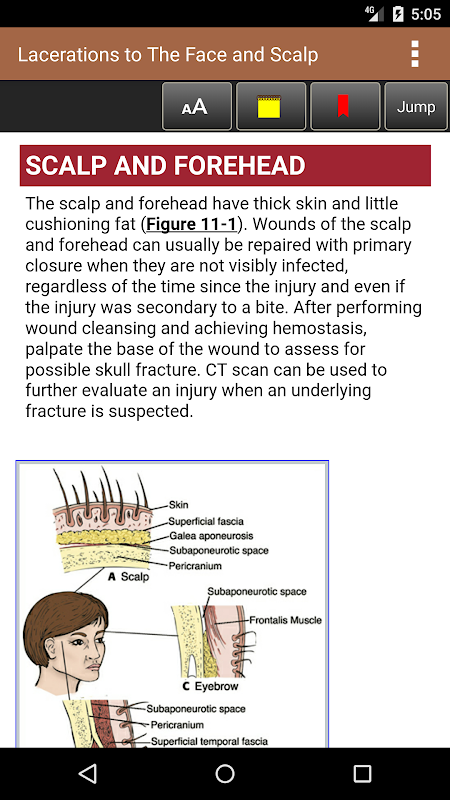 4G 5:05

Lacerations to The Face and Scalp

AA

Jump

SCALP AND FOREHEAD

The scalp and forehead have thick skin and little cushioning fat (Figure 11-1). Wounds of the scalp and forehead can usually be repaired with primary closure when they are not visibly infected, regardless of the time since the injury and even if the injury was secondary to a bite. After performing wound cleansing and achieving hemostasis, palpate the base of the wound to assess for possible skull fracture. CT scan can be used to further evaluate an injury when an underlying fracture is suspected.

Skin
Superficial fascia
Galea aponeurosis
Subaponeurotic space
Pericranium
A Scalp
Subaponeurotic space
Frontalis Muscle
C Eyebrow
Subaponeurotic space
Pericranium
Superficial temporal fascia